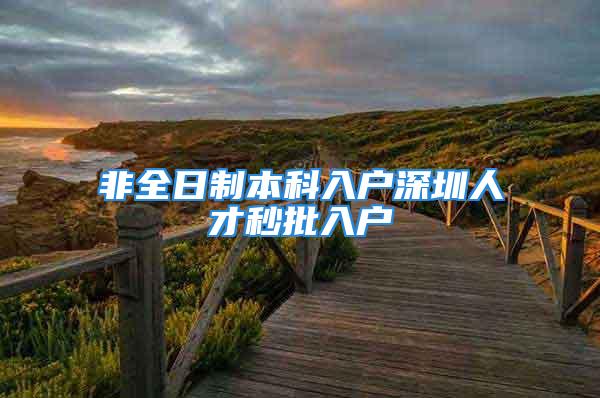 非全日制本科入户深圳人才秒批入户